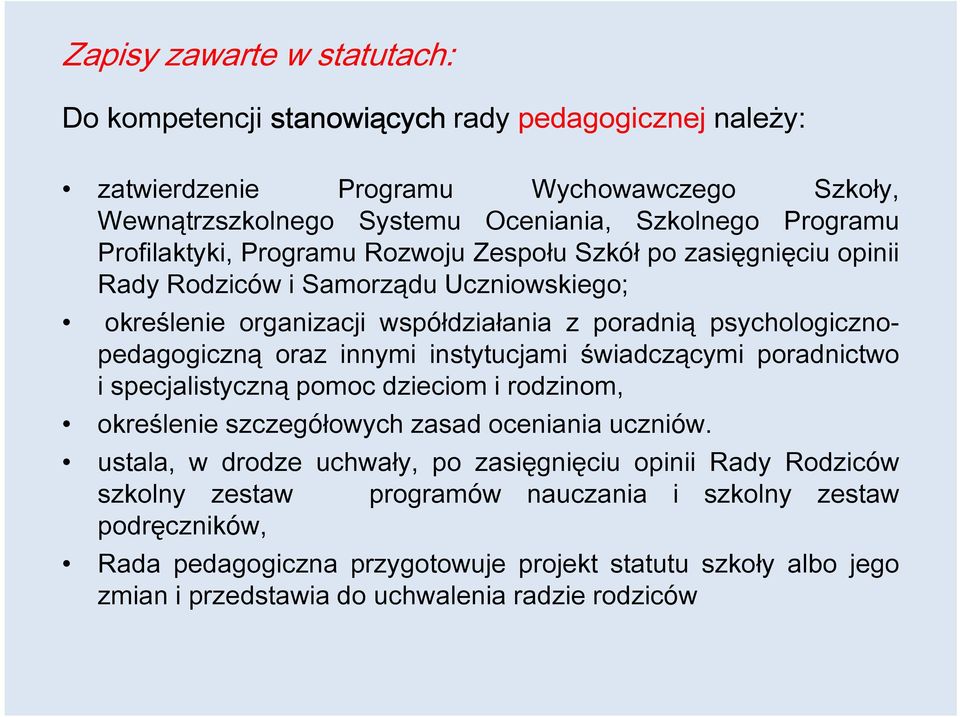 Zapisy zawarte w statutach:

Do kompetencji stanowiących rady pedagogicznej należy:

• zatwierdzenie Programu Wychowawczego Szkoły, Wewnątrzszkolnego Systemu Oceniania, Szkolnego Programu Profilaktyki, Programu Rozwoju Zespołu Szkół po zasięgnięciu opinii Rady Rodziców i Samorządu Uczniowskiego;

• określenie organizacji współdziałania z poradnią psychologiczno-pedagogiczną oraz innymi instytucjami świadczącymi poradnictwo i specjalistyczną pomoc dzieciom i rodzinom,

• określenie szczegółowych zasad oceniania uczniów.

• ustala, w drodze uchwały, po zasięgnięciu opinii Rady Rodziców szkolny zestaw programów nauczania i szkolny zestaw podręczników,

• Rada pedagogiczna przygotowuje projekt statutu szkoły albo jego zmian i przedstawia do uchwalenia radzie rodziców